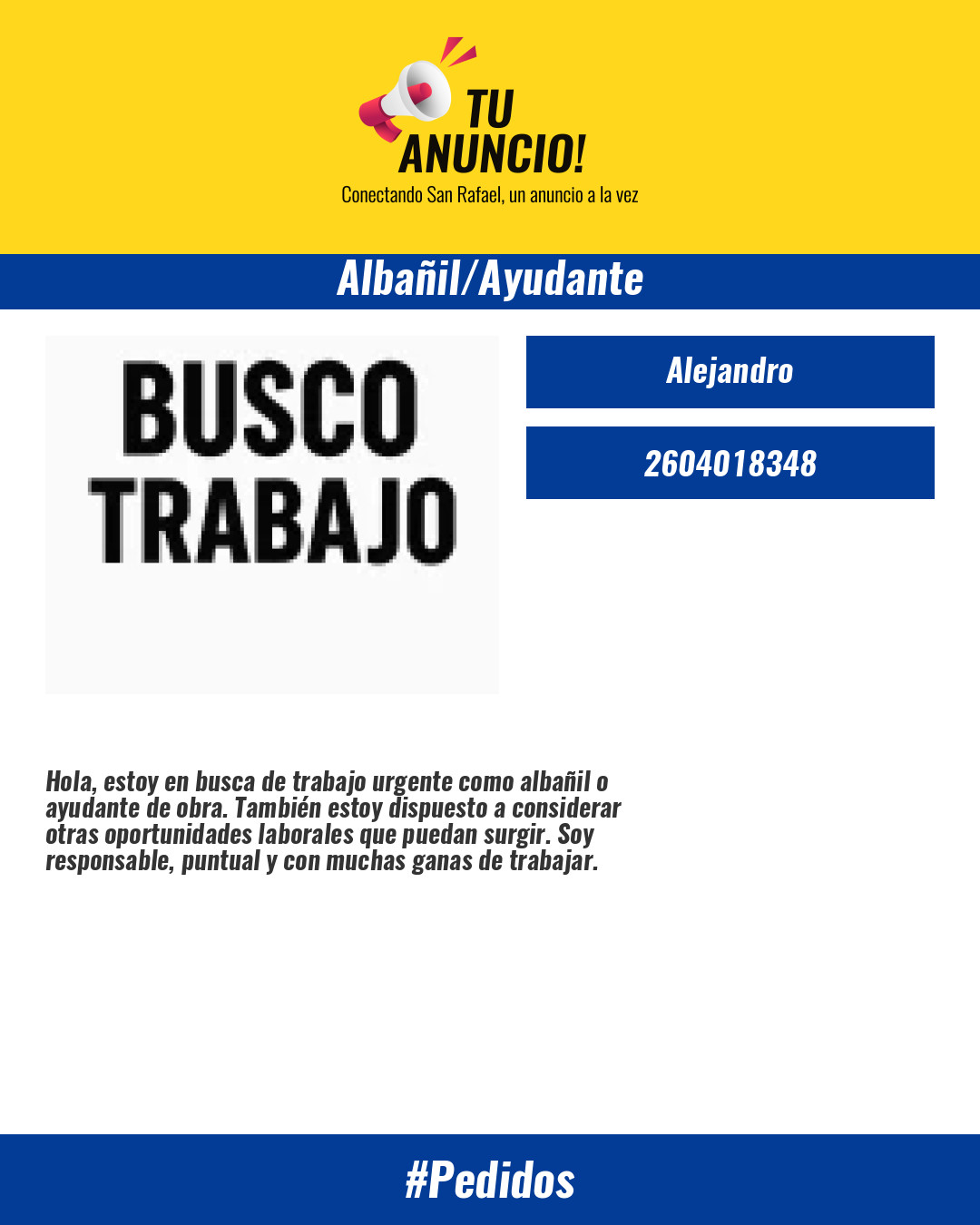 TU ANUNCIO!
Conectando San Rafael, un anuncio a la vez

Albañil/Ayudante

BUSCO TRABAJO

Alejandro

2604018348

Hola, estoy en busca de trabajo urgente como albañil o ayudante de obra. También estoy dispuesto a considerar otras oportunidades laborales que puedan surgir. Soy responsable, puntual y con muchas ganas de trabajar.

#Pedidos